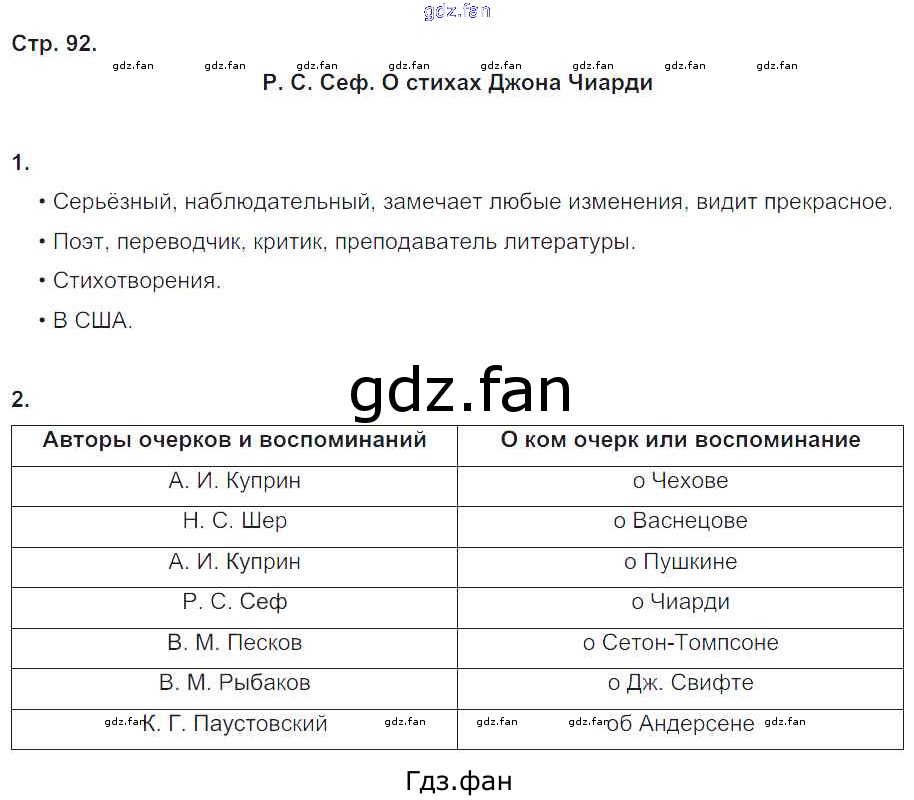 gdz.fan

Стр. 92.

gdz.fan gdz.fan gdz.fan gdz.fan gdz.fan gdz.fan gdz.fan gdz.fan

Р. С. Сеф. О стихах Джона Чиарди

1.

• Серьёзный, наблюдательный, замечает любые изменения, видит прекрасное.

• Поэт, переводчик, критик, преподаватель литературы.

• Стихотворения.

• В США.

2.

gdz.fan

| Авторы очерков и воспоминаний | О ком очерк или воспоминание |
|---|---|
| А. И. Куприн | о Чехове |
| Н. С. Шер | о Васнецове |
| А. И. Куприн | о Пушкине |
| Р. С. Сеф | о Чиарди |
| В. М. Песков | о Сетон-Томпсоне |
| В. М. Рыбаков | о Дж. Свифте |
| gdz.fan К. Г. Паустовский gdz.fan | gdz.fan gdz.fan об Андерсене gdz.fan |

Гдз.фан